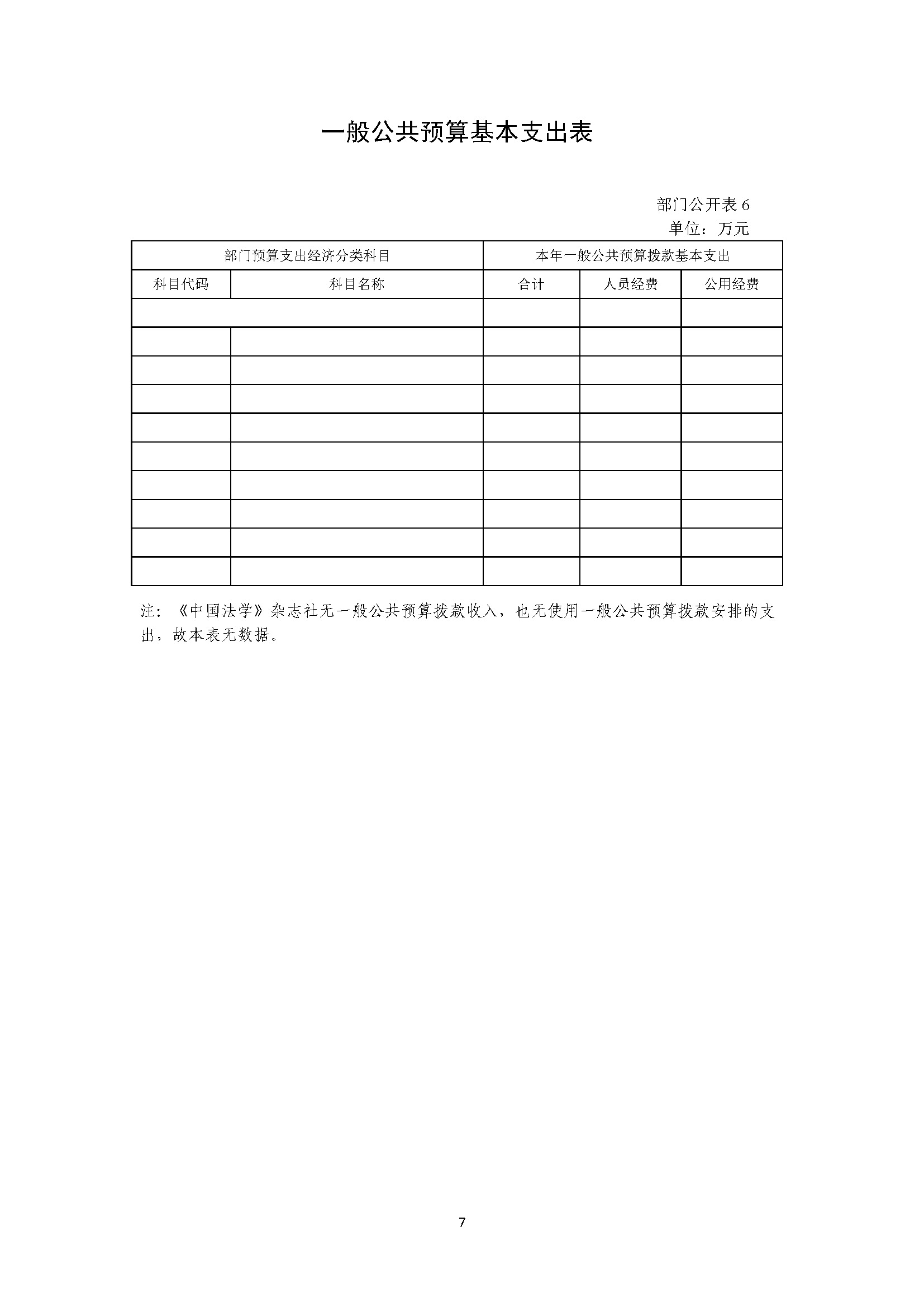 一般公共预算基本支出表

部门公开表 6
单位：万元

| 部门预算支出经济分类科目 | | 本年一般公共预算拨款基本支出 | | |
|---|---|---|---|---|
| 科目代码 | 科目名称 | 合计 | 人员经费 | 公用经费 |
| | | | | |
| | | | | |
| | | | | |
| | | | | |
| | | | | |
| | | | | |
| | | | | |
| | | | | |
| | | | | |
| | | | | |

注：《中国法学》杂志社无一般公共预算拨款收入，也无使用一般公共预算拨款安排的支出，故本表无数据。

7